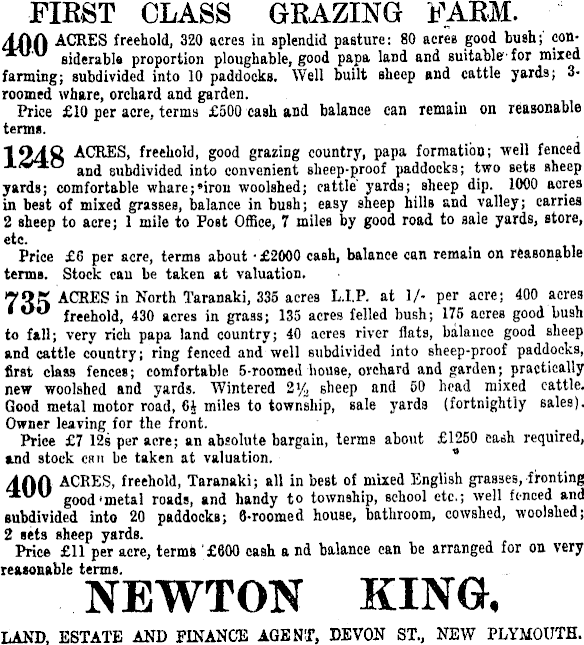 FIRST CLASS GRAZING FARM.

400 ACRES freehold, 320 acres in splendid pasture: 80 acres good bush; considerable proportion ploughable, good papa land and suitable for mixed farming; subdivided into 10 paddocks. Well built sheep and cattle yards; 3-roomed whare, orchard and garden.

Price £10 per acre, terms £500 cash and balance can remain on reasonable terms.

1248 ACRES, freehold, good grazing country, papa formation; well fenced and subdivided into convenient sheep-proof paddocks; two sets sheep yards; comfortable whare; iron woolshed; cattle yards; sheep dip. 1000 acres in best of mixed grasses, balance in bush; easy sheep hills and valley; carries 2 sheep to acre; 1 mile to Post Office, 7 miles by good road to sale yards, store, etc.

Price £6 per acre, terms about £2000 cash, balance can remain on reasonable terms. Stock can be taken at valuation.

735 ACRES in North Taranaki, 335 acres L.I.P. at 1/- per acre; 400 acres freehold, 430 acres in grass; 135 acres felled bush; 175 acres good bush to fall; very rich papa land country; 40 acres river flats, balance good sheep and cattle country; ring fenced and well subdivided into sheep-proof paddocks, first class fences; comfortable 5-roomed house, orchard and garden; practically new woolshed and yards. Wintered 2½ sheep and 50 head mixed cattle. Good metal motor road, 6½ miles to township, sale yards (fortnightly sales). Owner leaving for the front.

Price £7 12s per acre; an absolute bargain, terms about £1250 cash required, and stock can be taken at valuation.

400 ACRES, freehold, Taranaki; all in best of mixed English grasses, fronting good metal roads, and handy to township, school etc.; well fenced and subdivided into 20 paddocks; 6-roomed house, bathroom, cowshed, woolshed; 2 sets sheep yards.

Price £11 per acre, terms £600 cash a nd balance can be arranged for on very reasonable terms.

NEWTON KING.

LAND, ESTATE AND FINANCE AGENT, DEVON ST., NEW PLYMOUTH.